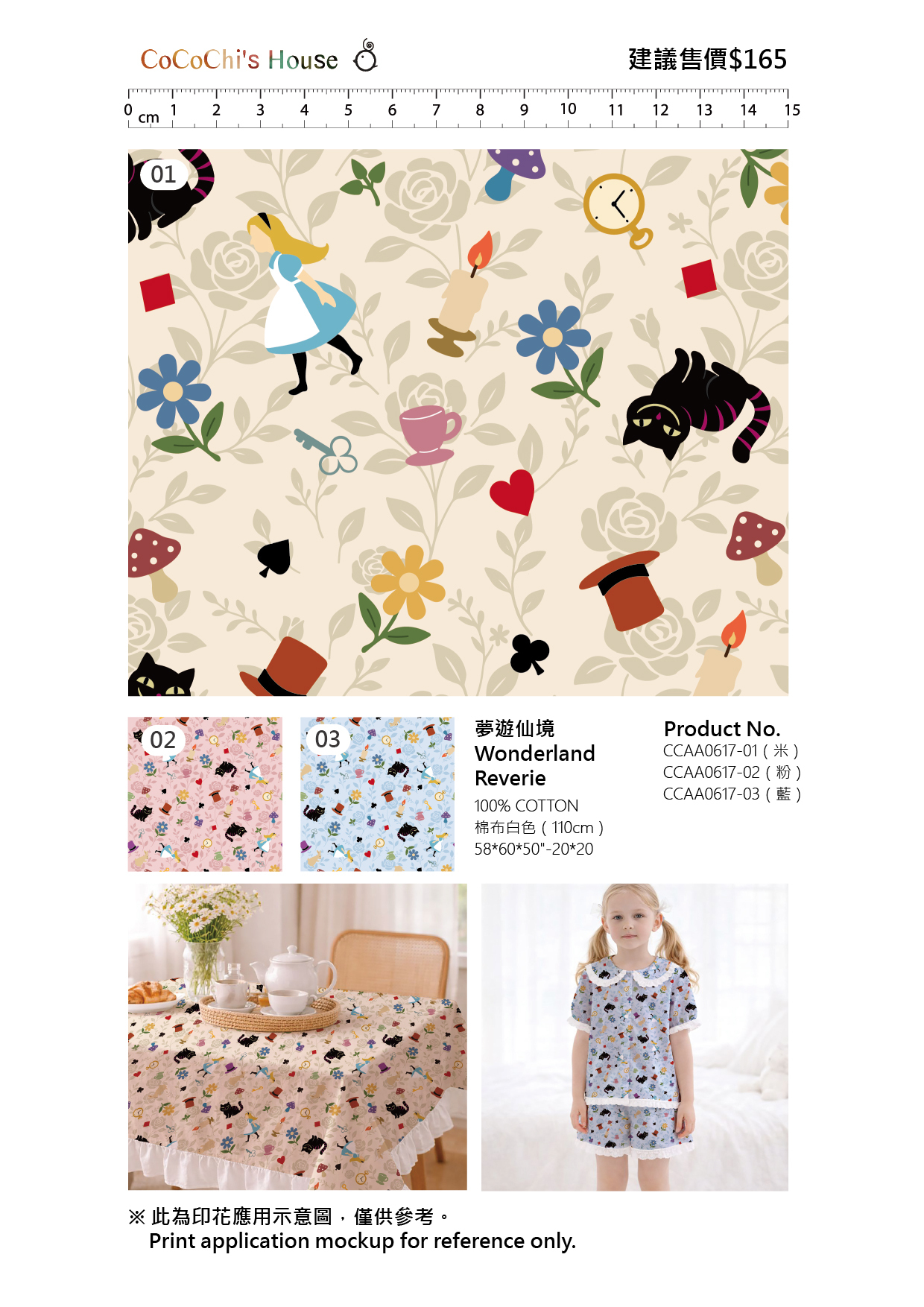 CoCoChi's House

建議售價$165

0 cm 1 2 3 4 5 6 7 8 9 10 11 12 13 14 15

01

02

03

夢遊仙境
Wonderland
Reverie
100% COTTON
棉布白色（110cm）
58*60*50"-20*20

Product No.
CCAA0617-01（米）
CCAA0617-02（粉）
CCAA0617-03（藍）

※此為印花應用示意圖，僅供參考。
Print application mockup for reference only.